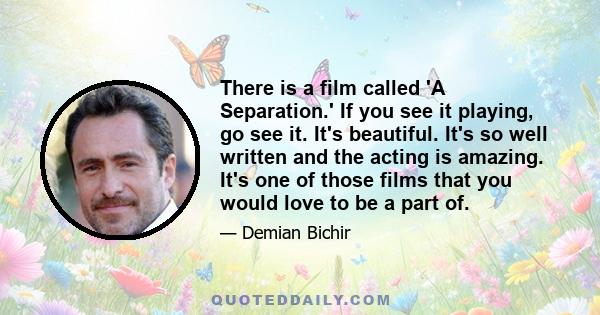 There is a film called 'A Separation.' If you see it playing, go see it. It's beautiful. It's so well written and the acting is amazing. It's one of those films that you would love to be a part of.

— Demian Bichir

QUOTEDDAILY.COM